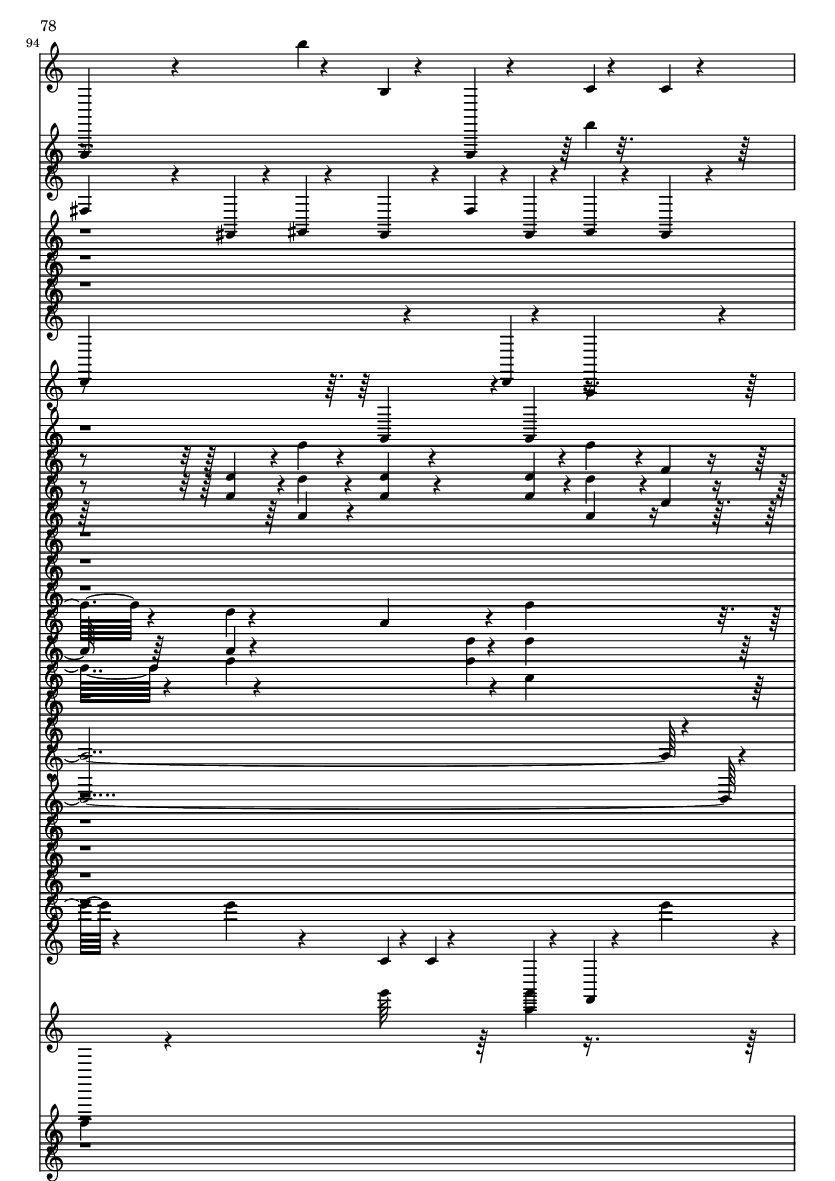 78
94